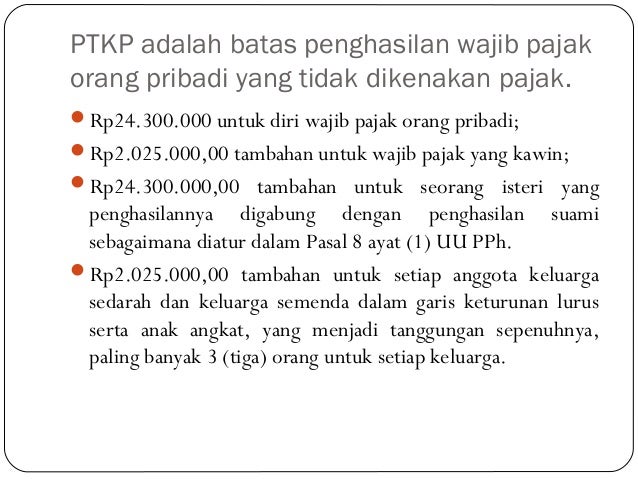 PTKP adalah batas penghasilan wajib pajak orang pribadi yang tidak dikenakan pajak.

• Rp24.300.000 untuk diri wajib pajak orang pribadi;
• Rp2.025.000,00 tambahan untuk wajib pajak yang kawin;
• Rp24.300.000,00 tambahan untuk seorang isteri yang penghasilannya digabung dengan penghasilan suami sebagaimana diatur dalam Pasal 8 ayat (1) UU PPh.
• Rp2.025.000,00 tambahan untuk setiap anggota keluarga sedarah dan keluarga semenda dalam garis keturunan lurus serta anak angkat, yang menjadi tanggungan sepenuhnya, paling banyak 3 (tiga) orang untuk setiap keluarga.